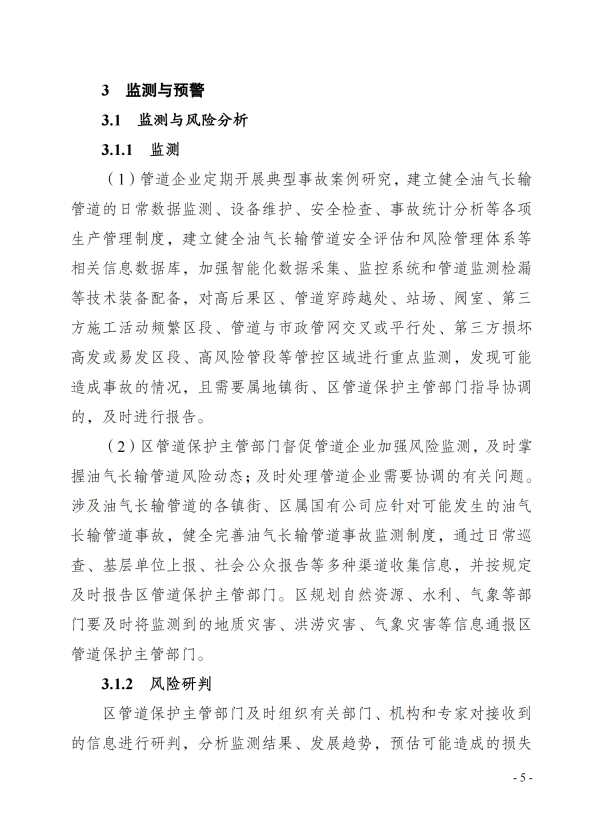 3 监测与预警

3.1 监测与风险分析

3.1.1 监测

（1）管道企业定期开展典型事故案例研究，建立健全油气长输管道的日常数据监测、设备维护、安全检查、事故统计分析等各项生产管理制度，建立健全油气长输管道安全评估和风险管理体系等相关信息数据库，加强智能化数据采集、监控系统和管道监测检漏等技术装备配备，对高后果区、管道穿跨越处、站场、阀室、第三方施工活动频繁区段、管道与市政管网交叉或平行处、第三方损坏高发或易发区段、高风险管段等管控区域进行重点监测，发现可能造成事故的情况，且需要属地镇街、区管道保护主管部门指导协调的，及时进行报告。

（2）区管道保护主管部门督促管道企业加强风险监测，及时掌握油气长输管道风险动态；及时处理管道企业需要协调的有关问题。涉及油气长输管道的各镇街、区属国有公司应针对可能发生的油气长输管道事故，健全完善油气长输管道事故监测制度，通过日常巡查、基层单位上报、社会公众报告等多种渠道收集信息，并按规定及时报告区管道保护主管部门。区规划自然资源、水利、气象等部门要及时将监测到的地质灾害、洪涝灾害、气象灾害等信息通报区管道保护主管部门。

3.1.2 风险研判

区管道保护主管部门及时组织有关部门、机构和专家对接收到的信息进行研判，分析监测结果、发展趋势，预估可能造成的损失

- 5 -